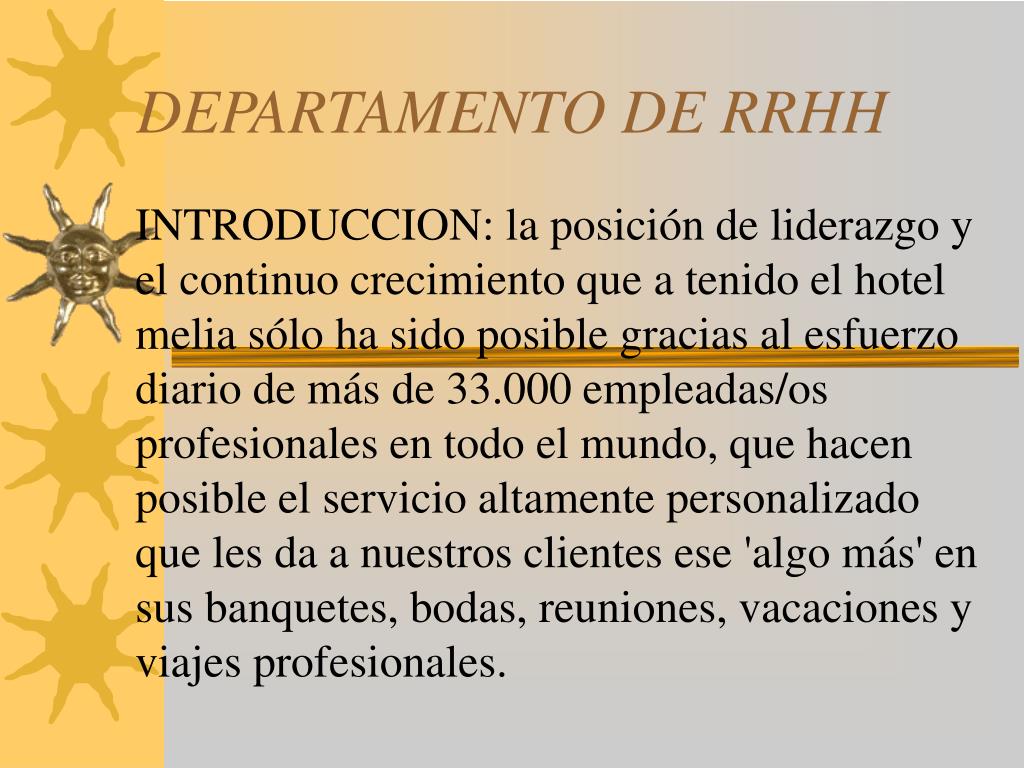 DEPARTAMENTO DE RRHH

INTRODUCCION: la posición de liderazgo y el continuo crecimiento que a tenido el hotel melia sólo ha sido posible gracias al esfuerzo diario de más de 33.000 empleadas/os profesionales en todo el mundo, que hacen posible el servicio altamente personalizado que les da a nuestros clientes ese 'algo más' en sus banquetes, bodas, reuniones, vacaciones y viajes profesionales.